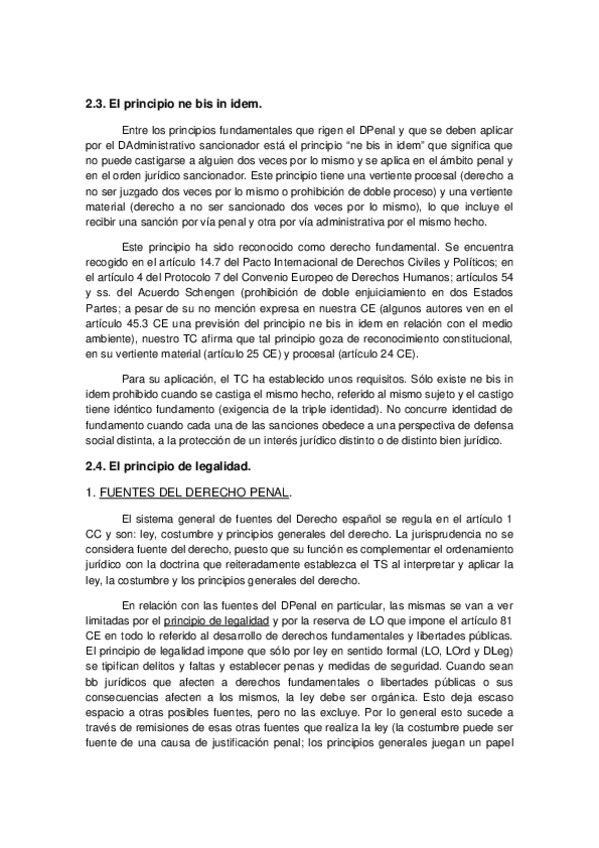 2.3. El principio ne bis in idem.

Entre los principios fundamentales que rigen el DPenal y que se deben aplicar por el DAdministrativo sancionador está el principio “ne bis in idem” que significa que no puede castigarse a alguien dos veces por lo mismo y se aplica en el ámbito penal y en el orden jurídico sancionador. Este principio tiene una vertiente procesal (derecho a no ser juzgado dos veces por lo mismo o prohibición de doble proceso) y una vertiente material (derecho a no ser sancionado dos veces por lo mismo), lo que incluye el recibir una sanción por vía penal y otra por vía administrativa por el mismo hecho.

Este principio ha sido reconocido como derecho fundamental. Se encuentra recogido en el artículo 14.7 del Pacto Internacional de Derechos Civiles y Políticos; en el artículo 4 del Protocolo 7 del Convenio Europeo de Derechos Humanos; artículos 54 y ss. del Acuerdo Schengen (prohibición de doble enjuiciamiento en dos Estados Partes; a pesar de su no mención expresa en nuestra CE (algunos autores ven en el artículo 45.3 CE una previsión del principio ne bis in idem en relación con el medio ambiente), nuestro TC afirma que tal principio goza de reconocimiento constitucional, en su vertiente material (artículo 25 CE) y procesal (artículo 24 CE).

Para su aplicación, el TC ha establecido unos requisitos. Sólo existe ne bis in idem prohibido cuando se castiga el mismo hecho, referido al mismo sujeto y el castigo tiene idéntico fundamento (exigencia de la triple identidad). No concurre identidad de fundamento cuando cada una de las sanciones obedece a una perspectiva de defensa social distinta, a la protección de un interés jurídico distinto o de distinto bien jurídico.

2.4. El principio de legalidad.

1. FUENTES DEL DERECHO PENAL.

El sistema general de fuentes del Derecho español se regula en el artículo 1 CC y son: ley, costumbre y principios generales del derecho. La jurisprudencia no se considera fuente del derecho, puesto que su función es complementar el ordenamiento jurídico con la doctrina que reiteradamente establezca el TS al interpretar y aplicar la ley, la costumbre y los principios generales del derecho.

En relación con las fuentes del DPenal en particular, las mismas se van a ver limitadas por el principio de legalidad y por la reserva de LO que impone el artículo 81 CE en todo lo referido al desarrollo de derechos fundamentales y libertades públicas. El principio de legalidad impone que sólo por ley en sentido formal (LO, LOrd y DLeg) se tipifican delitos y faltas y establecer penas y medidas de seguridad. Cuando sean bb jurídicos que afecten a derechos fundamentales o libertades públicas o sus consecuencias afecten a los mismos, la ley debe ser orgánica. Esto deja escaso espacio a otras posibles fuentes, pero no las excluye. Por lo general esto sucede a través de remisiones de esas otras fuentes que realiza la ley (la costumbre puede ser fuente de una causa de justificación penal; los principios generales juegan un papel